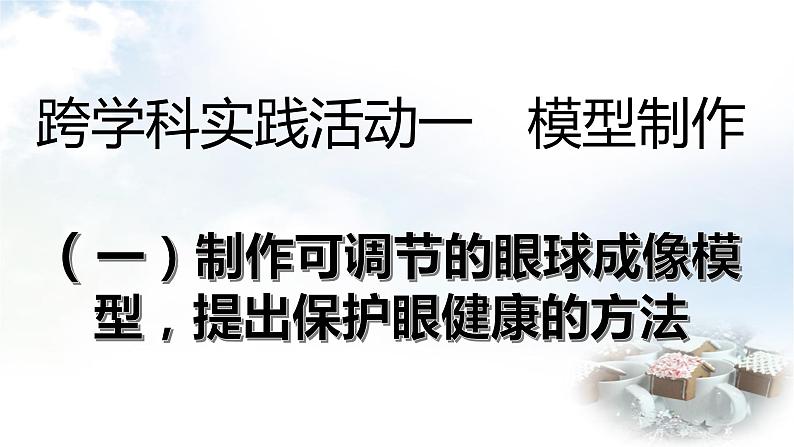 跨学科实践活动一　模型制作

（一）制作可调节的眼球成像模型，提出保护眼健康的方法